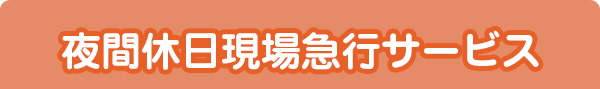 夜間休日現場急行サービス